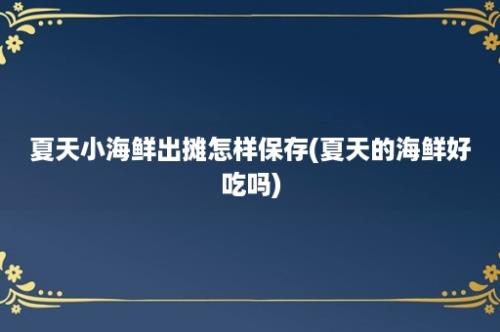 夏天小海鲜出摊怎样保存(夏天的海鲜好吃吗)